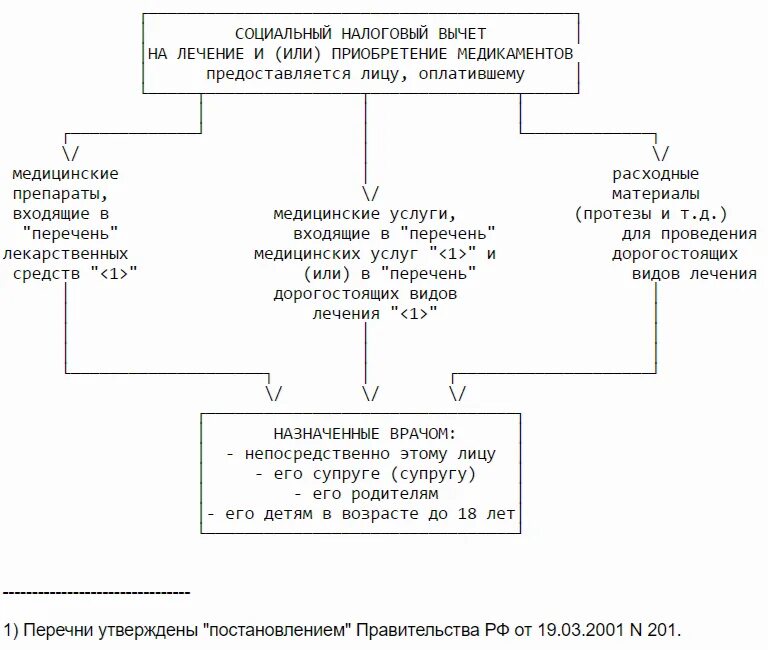 СОЦИАЛЬНЫЙ НАЛОГОВЫЙ ВЫЧЕТ
НА ЛЕЧЕНИЕ И (ИЛИ) ПРИОБРЕТЕНИЕ МЕДИКАМЕНТОВ
предоставляется лицу, оплатившему

\/
медицинские препараты, входящие в "перечень" лекарственных средств "<1>"

\/
медицинские услуги, входящие в "перечень" медицинских услуг "<1>" и (или) в "перечень" дорогостоящих видов лечения "<1>"

\/
расходные материалы (протезы и т.д.) для проведения дорогостоящих видов лечения

\/ \/ \/

НАЗНАЧЕННЫЕ ВРАЧОМ:
- непосредственно этому лицу
- его супруге (супругу)
- его родителям
- его детям в возрасте до 18 лет

--------------------------------

1) Перечни утверждены "постановлением" Правительства РФ от 19.03.2001 N 201.